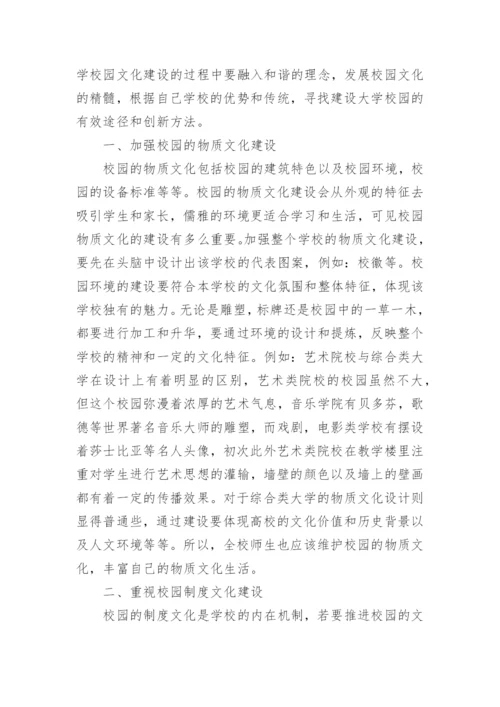 学校园文化建设的过程中要融入和谐的理念，发展校园文化的精髓，根据自己学校的优势和传统，寻找建设大学校园的有效途径和创新方法。

一、加强校园的物质文化建设

校园的物质文化包括校园的建筑特色以及校园环境，校园的设备标准等等。校园的物质文化建设会从外观的特征去吸引学生和家长，儒雅的环境更适合学习和生活，可见校园物质文化的建设有多么重要。加强整个学校的物质文化建设，要先在头脑中设计出该学校的代表图案，例如：校徽等。校园环境的建设要符合本学校的文化氛围和整体特征，体现该学校独有的魅力。无论是雕塑，标牌还是校园中的一草一木，都要进行加工和升华，要通过环境的设计和提炼，反映整个学校的精神和一定的文化特征。例如：艺术院校与综合类大学在设计上有着明显的区别，艺术类院校的校园虽然不大，但这个校园弥漫着浓厚的艺术气息，音乐学院有贝多芬，歌德等世界著名音乐大师的雕塑，而戏剧，电影类学校有摆设着莎士比亚等名人头像，初次此外艺术类院校在教学楼里注重对学生进行艺术思想的灌输，墙壁的颜色以及墙上的壁画都有着一定的传播效果。对于综合类大学的物质文化设计则显得普通些，通过建设要体现高校的文化价值和历史背景以及人文环境等等。所以，全校师生也应该维护校园的物质文化，丰富自己的物质文化生活。

二、重视校园制度文化建设

校园的制度文化是学校的内在机制，若要推进校园的文